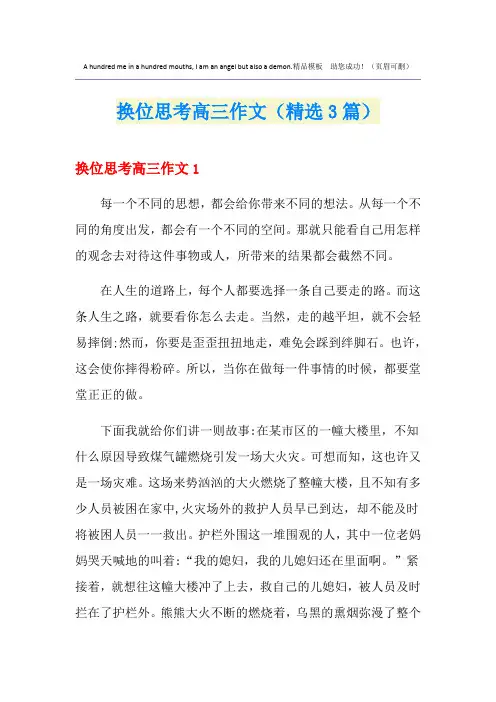 A hundred me in a hundred mouths, I am an angel but also a demon.精品模板　助您成功！（页眉可删）

换位思考高三作文（精选3篇）

换位思考高三作文1

每一个不同的思想，都会给你带来不同的想法。从每一个不同的角度出发，都会有一个不同的空间。那就只能看自己用怎样的观念去对待这件事物或人，所带来的结果都会截然不同。

在人生的道路上，每个人都要选择一条自己要走的路。而这条人生之路，就要看你怎么去走。当然，走的越平坦，就不会轻易摔倒;然而，你要是歪歪扭扭地走，难免会踩到绊脚石。也许，这会使你摔得粉碎。所以，当你在做每一件事情的时候，都要堂堂正正的做。

下面我就给你们讲一则故事:在某市区的一幢大楼里，不知什么原因导致煤气罐燃烧引发一场大火灾。可想而知，这也许又是一场灾难。这场来势汹汹的大火燃烧了整幢大楼，且不知有多少人员被困在家中,火灾场外的救护人员早已到达，却不能及时将被困人员一一救出。护栏外围这一堆围观的人，其中一位老妈妈哭天喊地的叫着:“我的媳妇，我的儿媳妇还在里面啊。”紧接着，就想往这幢大楼冲了上去，救自己的儿媳妇，被人员及时拦在了护栏外。熊熊大火不断的燃烧着，乌黑的熏烟弥漫了整个